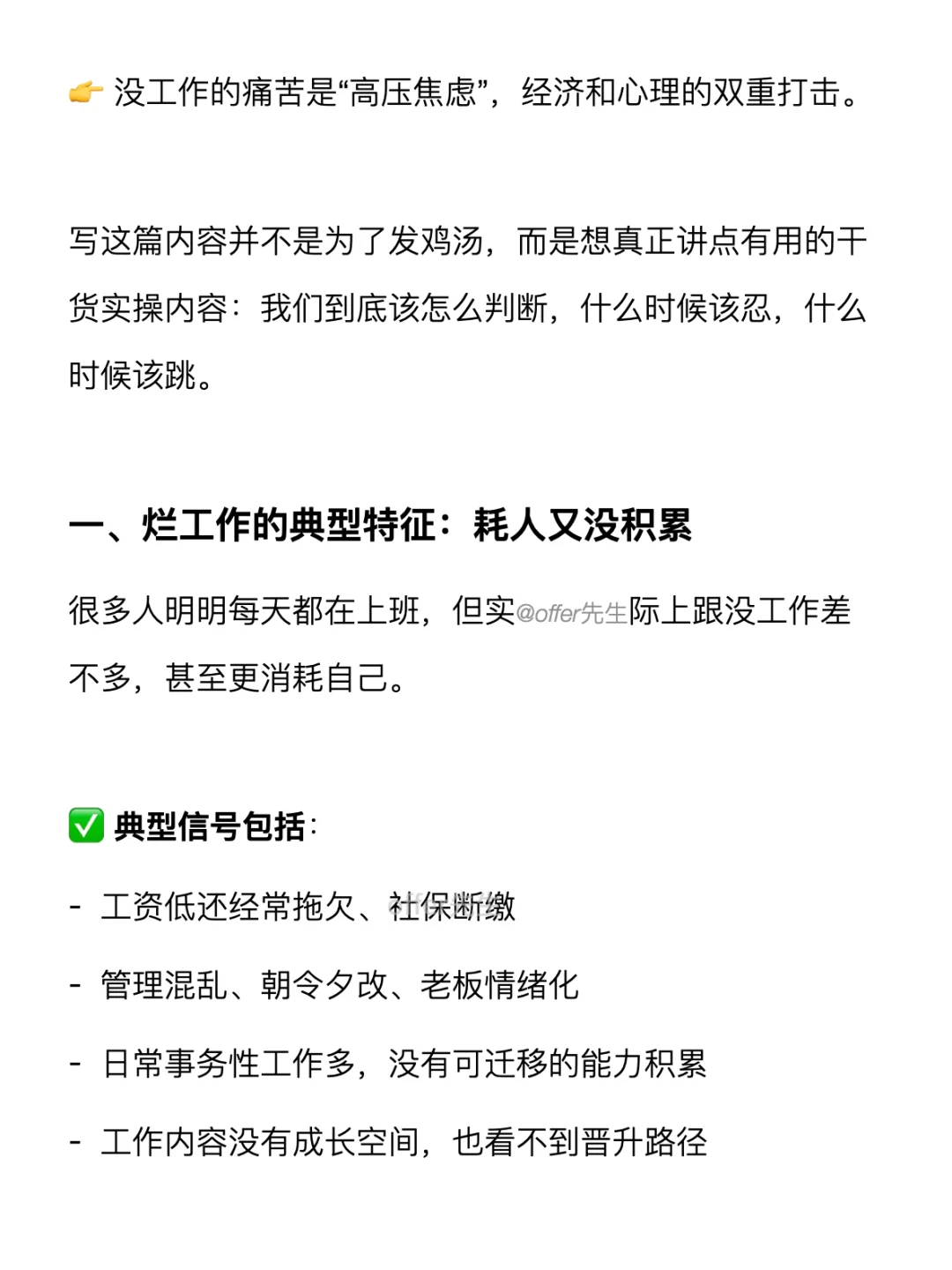 👉 没工作的痛苦是“高压焦虑”，经济和心理的双重打击。

写这篇内容并不是为了发鸡汤，而是想真正讲点有用的干货实操内容：我们到底该怎么判断，什么时候该忍，什么时候该跳。

一、烂工作的典型特征：耗人又没积累

很多人明明每天都在上班，但实际上跟没工作差不多，甚至更消耗自己。

✅ 典型信号包括：

- 工资低还经常拖欠、社保断缴

- 管理混乱、朝令夕改、老板情绪化

- 日常事务性工作多，没有可迁移的能力积累

- 工作内容没有成长空间，也看不到晋升路径

@offer先生